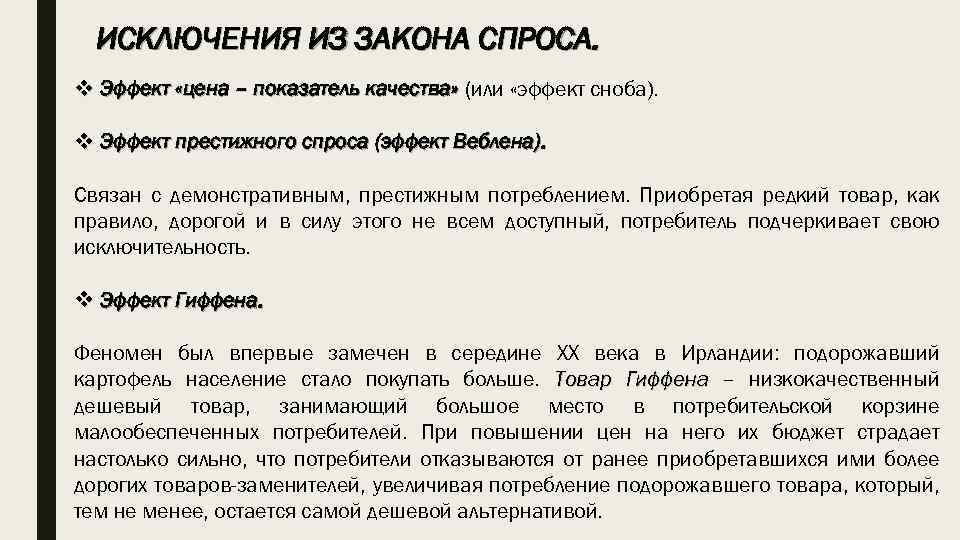 ИСКЛЮЧЕНИЯ ИЗ ЗАКОНА СПРОСА.

❖ Эффект «цена – показатель качества» (или «эффект сноба).

❖ Эффект престижного спроса (эффект Веблена).

Связан с демонстративным, престижным потреблением. Приобретая редкий товар, как правило, дорогой и в силу этого не всем доступный, потребитель подчеркивает свою исключительность.

❖ Эффект Гиффена.

Феномен был впервые замечен в середине XX века в Ирландии: подорожавший картофель население стало покупать больше. Товар Гиффена – низкокачественный дешевый товар, занимающий большое место в потребительской корзине малообеспеченных потребителей. При повышении цен на него их бюджет страдает настолько сильно, что потребители отказываются от ранее приобретавшихся ими более дорогих товаров-заменителей, увеличивая потребление подорожавшего товара, который, тем не менее, остается самой дешевой альтернативой.